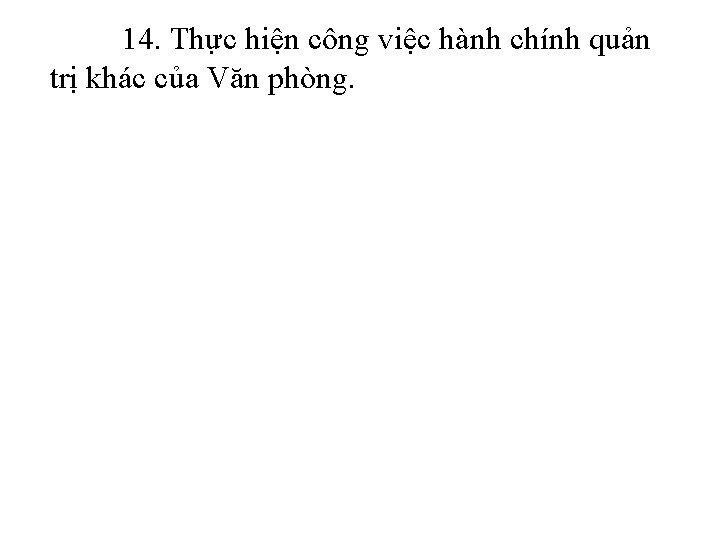 14. Thực hiện công việc hành chính quản trị khác của Văn phòng.